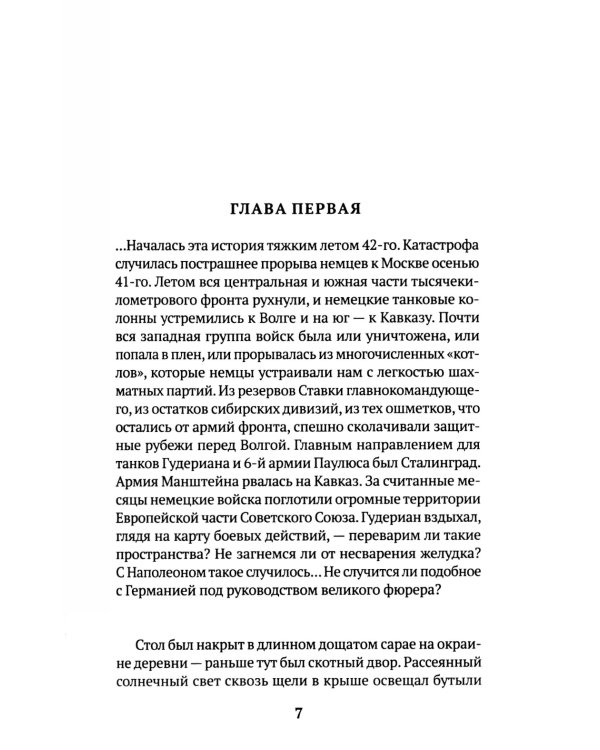 ГЛАВА ПЕРВАЯ

...Началась эта история тяжким летом 42-го. Катастрофа случилась пострашнее прорыва немцев к Москве осенью 41-го. Летом вся центральная и южная части тысячекилометрового фронта рухнули, и немецкие танковые колонны устремились к Волге и на юг — к Кавказу. Почти вся западная группа войск была или уничтожена, или попала в плен, или прорывалась из многочисленных «котлов», которые немцы устраивали нам с легкостью шахматных партий. Из резервов Ставки главнокомандующего, из остатков сибирских дивизий, из тех ошметков, что остались от армий фронта, спешно сколачивали защитные рубежи перед Волгой. Главным направлением для танков Гудериана и 6-й армии Паулюса был Сталинград. Армия Манштейна рвалась на Кавказ. За считанные месяцы немецкие войска поглотили огромные территории Европейской части Советского Союза. Гудериан вздыхал, глядя на карту боевых действий, — переварим ли такие пространства? Не загнемся ли от несварения желудка? С Наполеоном такое случилось... Не случится ли подобное с Германией под руководством великого фюрера?

Стол был накрыт в длинном дощатом сарае на окраине деревни — раньше тут был скотный двор. Рассеянный солнечный свет сквозь щели в крыше освещал бутыли

7